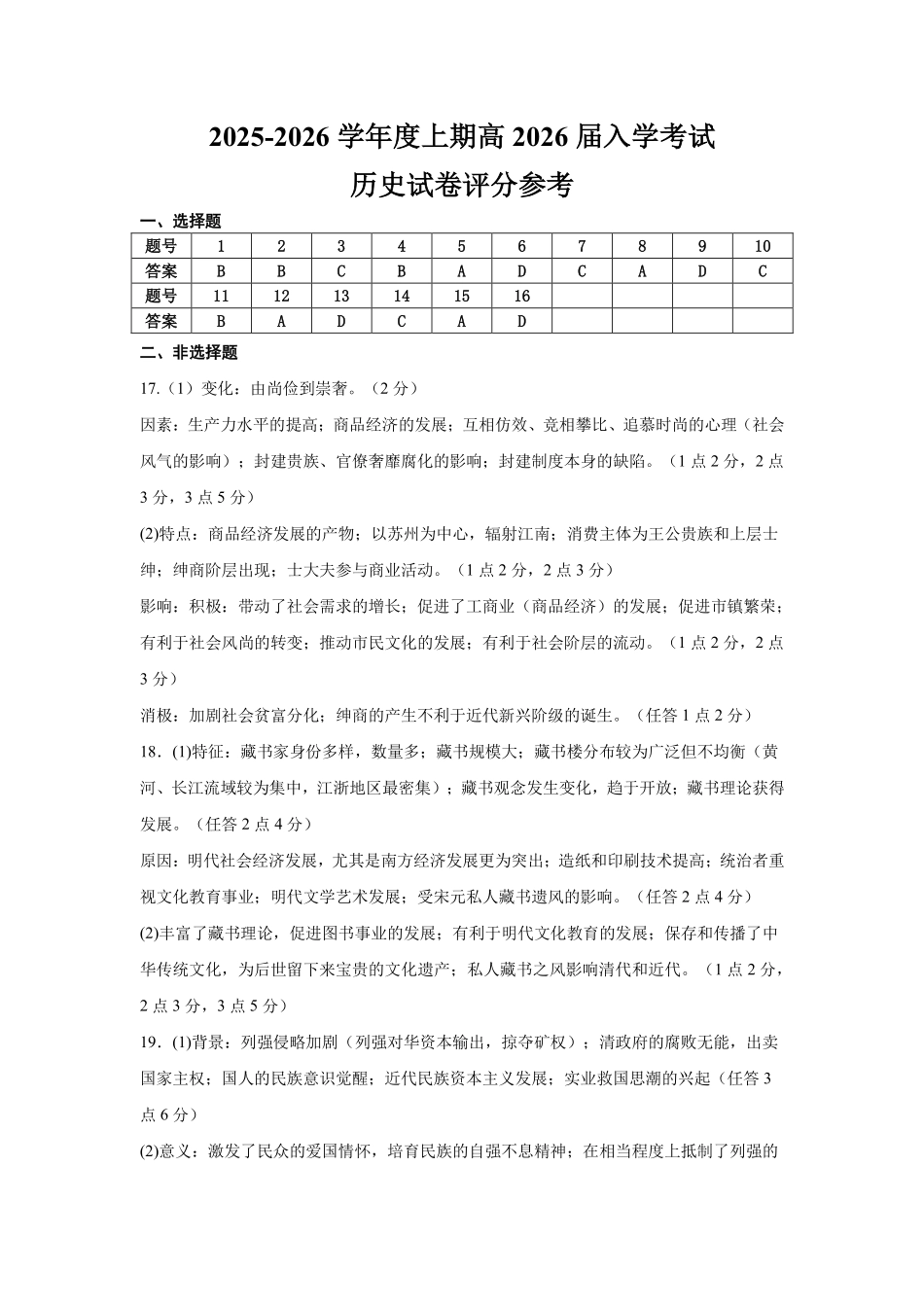 2025-2026 学年度上期高 2026 届入学考试

历史试卷评分参考

一、选择题

| 题号 | 1 | 2 | 3 | 4 | 5 | 6 | 7 | 8 | 9 | 10 |
|---|---|---|---|---|---|---|---|---|---|---|
| 答案 | B | B | C | B | A | D | C | A | D | C |
| 题号 | 11 | 12 | 13 | 14 | 15 | 16 | | | | |
| 答案 | B | A | D | C | A | D | | | | |

二、非选择题

17.（1）变化：由尚俭到崇奢。（2 分）

因素：生产力水平的提高；商品经济的发展；互相仿效、竞相攀比、追慕时尚的心理（社会风气的影响）；封建贵族、官僚奢靡腐化的影响；封建制度本身的缺陷。（1 点 2 分，2 点 3 分，3 点 5 分）

(2)特点：商品经济发展的产物；以苏州为中心，辐射江南；消费主体为王公贵族和上层士绅；绅商阶层出现；士大夫参与商业活动。（1 点 2 分，2 点 3 分）

影响：积极：带动了社会需求的增长；促进了工商业（商品经济）的发展；促进市镇繁荣；有利于社会风尚的转变；推动市民文化的发展；有利于社会阶层的流动。（1 点 2 分，2 点 3 分）

消极：加剧社会贫富分化；绅商的产生不利于近代新兴阶级的诞生。（任答 1 点 2 分）

18．(1)特征：藏书家身份多样，数量多；藏书规模大；藏书楼分布较为广泛但不均衡（黄河、长江流域较为集中，江浙地区最密集）；藏书观念发生变化，趋于开放；藏书理论获得发展。（任答 2 点 4 分）

原因：明代社会经济发展，尤其是南方经济发展更为突出；造纸和印刷技术提高；统治者重视文化教育事业；明代文学艺术发展；受宋元私人藏书遗风的影响。（任答 2 点 4 分）

(2)丰富了藏书理论，促进图书事业的发展；有利于明代文化教育的发展；保存和传播了中华传统文化，为后世留下来宝贵的文化遗产；私人藏书之风影响清代和近代。（1 点 2 分，2 点 3 分，3 点 5 分）

19．(1)背景：列强侵略加剧（列强对华资本输出，掠夺矿权）；清政府的腐败无能，出卖国家主权；国人的民族意识觉醒；近代民族资本主义发展；实业救国思潮的兴起（任答 3 点 6 分）

(2)意义：激发了民众的爱国情怀，培育民族的自强不息精神；在相当程度上抵制了列强的